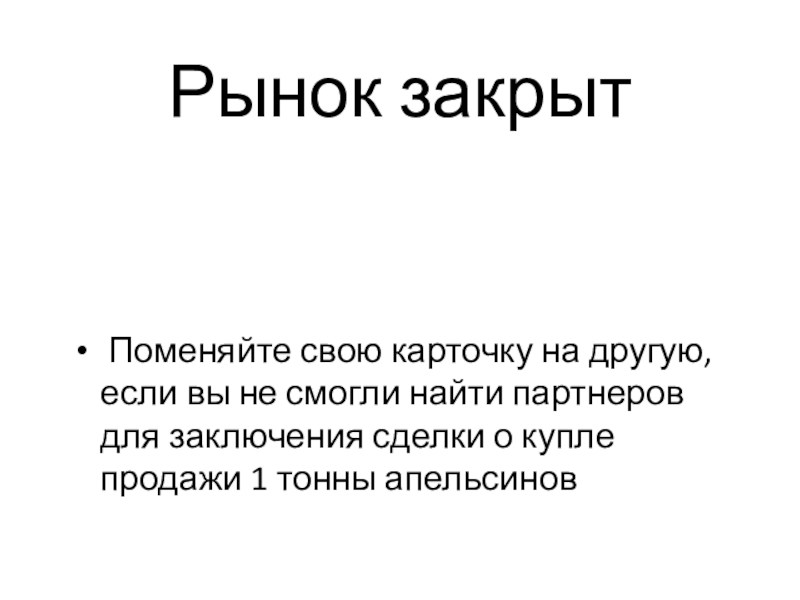 Рынок закрыт

• Поменяйте свою карточку на другую, если вы не смогли найти партнеров для заключения сделки о купле продажи 1 тонны апельсинов